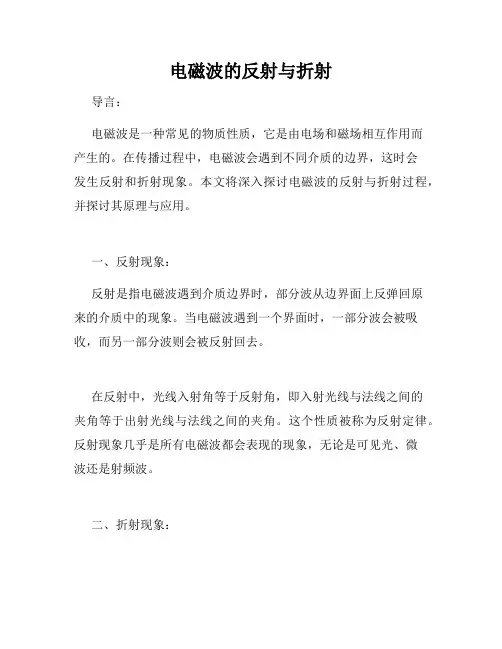 电磁波的反射与折射

导言：

电磁波是一种常见的物质性质，它是由电场和磁场相互作用而产生的。在传播过程中，电磁波会遇到不同介质的边界，这时会发生反射和折射现象。本文将深入探讨电磁波的反射与折射过程，并探讨其原理与应用。

一、反射现象：

反射是指电磁波遇到介质边界时，部分波从边界面上反弹回原来的介质中的现象。当电磁波遇到一个界面时，一部分波会被吸收，而另一部分波则会被反射回去。

在反射中，光线入射角等于反射角，即入射光线与法线之间的夹角等于出射光线与法线之间的夹角。这个性质被称为反射定律。反射现象几乎是所有电磁波都会表现的现象，无论是可见光、微波还是射频波。

二、折射现象：